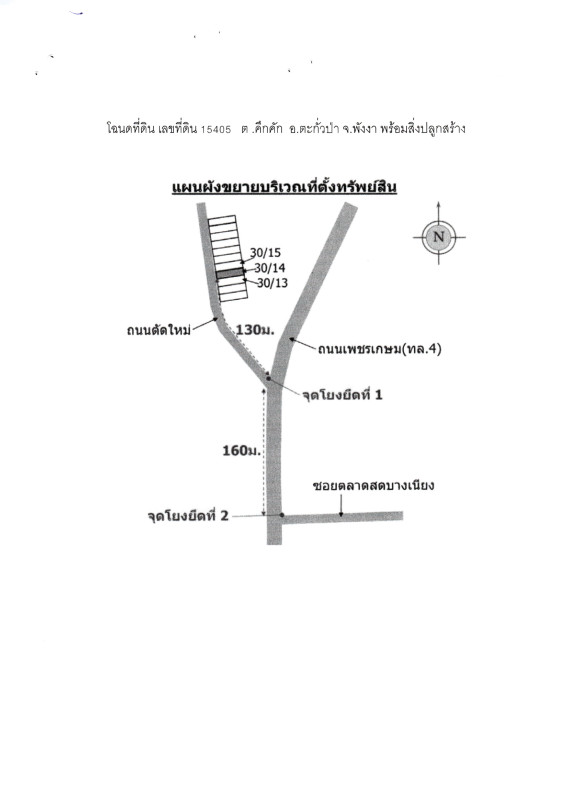 โฉนดที่ดิน เลขที่ดิน 15405 ต .คึกคัก อ.ตะกั่วป่า จ.พังงา พร้อมสิ่งปลูกสร้าง

แผนผังขยายบริเวณที่ตั้งทรัพย์สิน

N

30/15
30/14
30/13

ถนนตัดใหม่

130ม.

ถนนเพชรเกษม(ทล.4)

จุดโยงยึดที่ 1

160ม.

ซอยตลาดสดบางเนียง

จุดโยงยึดที่ 2